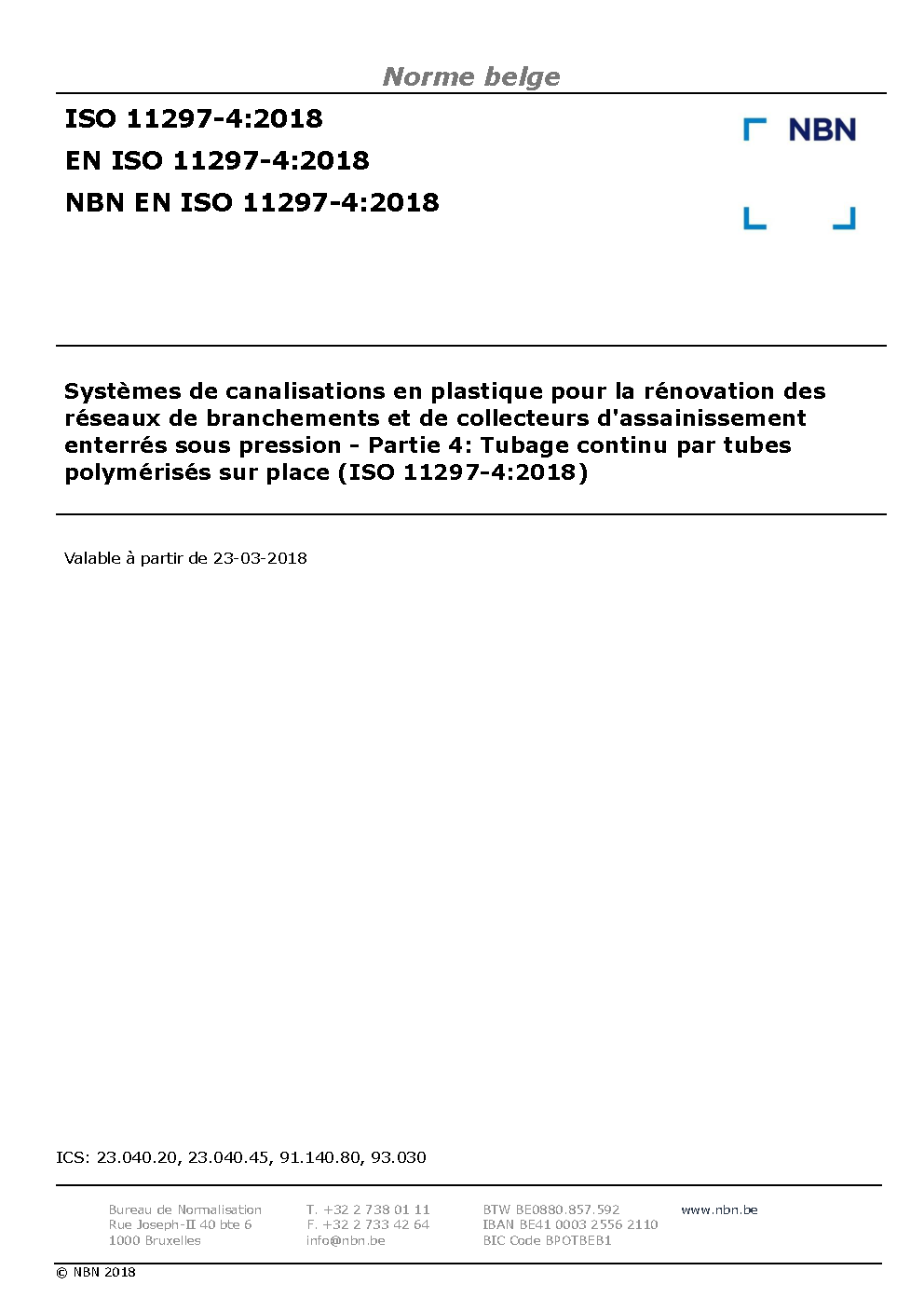 Norme belge

ISO 11297-4:2018
EN ISO 11297-4:2018
NBN EN ISO 11297-4:2018

NBN

Systèmes de canalisations en plastique pour la rénovation des réseaux de branchements et de collecteurs d'assainissement enterrés sous pression - Partie 4: Tubage continu par tubes polymérisés sur place (ISO 11297-4:2018)

Valable à partir de 23-03-2018

ICS: 23.040.20, 23.040.45, 91.140.80, 93.030

Bureau de Normalisation
Rue Joseph-II 40 bte 6
1000 Bruxelles

T. +32 2 738 01 11
F. +32 2 733 42 64
info@nbn.be

BTW BE0880.857.592
IBAN BE41 0003 2556 2110
BIC Code BPOTBEB1

www.nbn.be

© NBN 2018